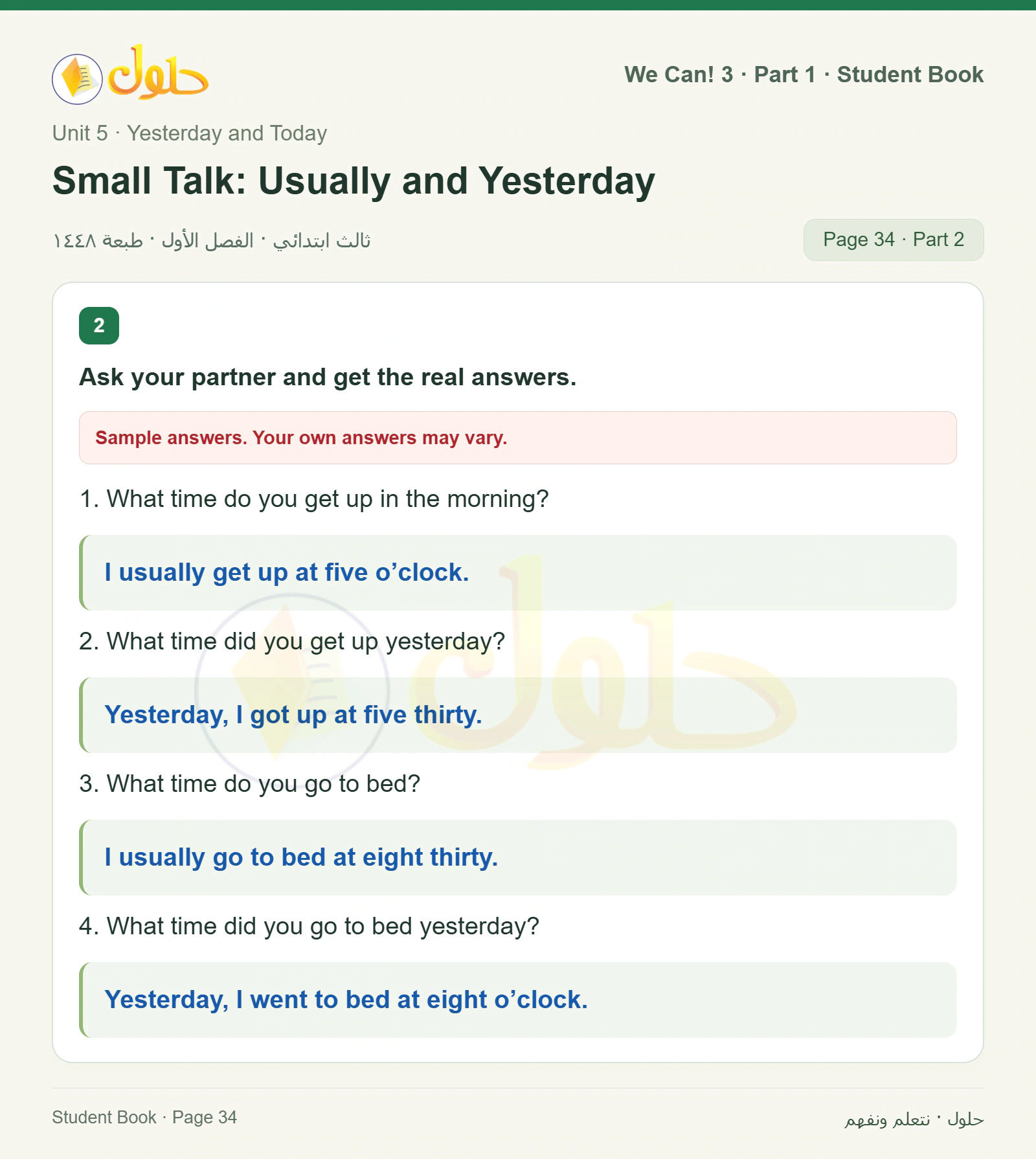 حلول

We Can! 3 · Part 1 · Student Book

Unit 5 · Yesterday and Today

Small Talk: Usually and Yesterday

ثالث ابتدائي · الفصل الأول · طبعة ١٤٤٨

Page 34 · Part 2

2

Ask your partner and get the real answers.

Sample answers. Your own answers may vary.

1. What time do you get up in the morning?

I usually get up at five o’clock.

2. What time did you get up yesterday?

Yesterday, I got up at five thirty.

3. What time do you go to bed?

I usually go to bed at eight thirty.

4. What time did you go to bed yesterday?

Yesterday, I went to bed at eight o’clock.

Student Book · Page 34

حلول · نتعلم ونفهم